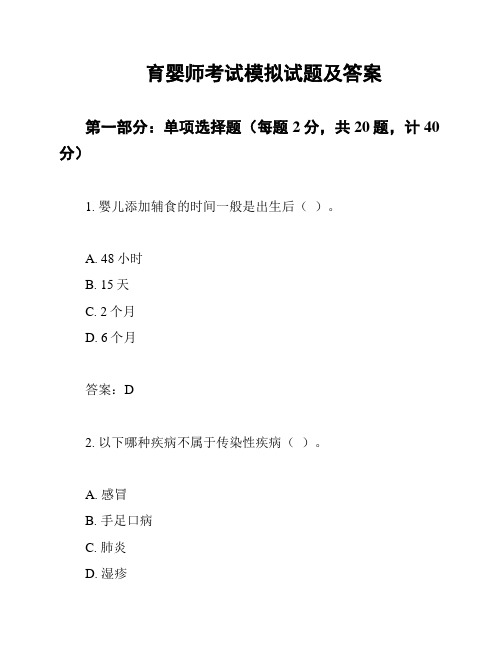 育婴师考试模拟试题及答案

第一部分：单项选择题（每题 2 分，共 20 题，计 40 分）

1. 婴儿添加辅食的时间一般是出生后（ ）。

A. 48 小时
B. 15 天
C. 2 个月
D. 6 个月

答案：D

2. 以下哪种疾病不属于传染性疾病（ ）。

A. 感冒
B. 手足口病
C. 肺炎
D. 湿疹